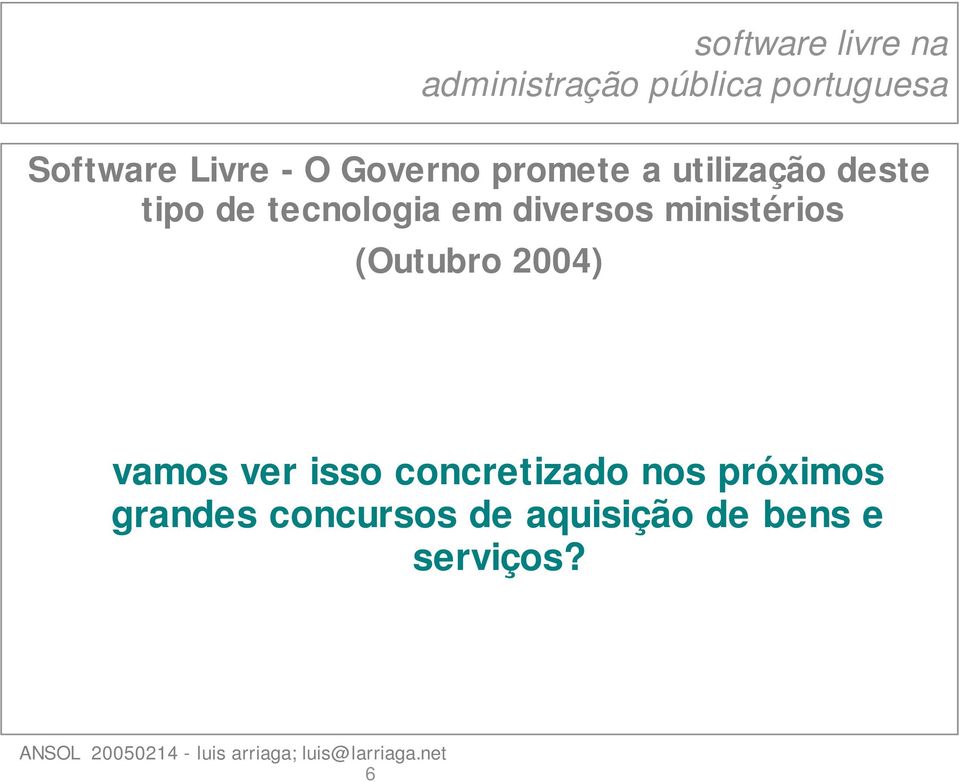 software livre na administração pública portuguesa

Software Livre - O Governo promete a utilização deste tipo de tecnologia em diversos ministérios

(Outubro 2004)

vamos ver isso concretizado nos próximos grandes concursos de aquisição de bens e serviços?

ANSOL 20050214 - luis arriaga; luis@larriaga.net
6